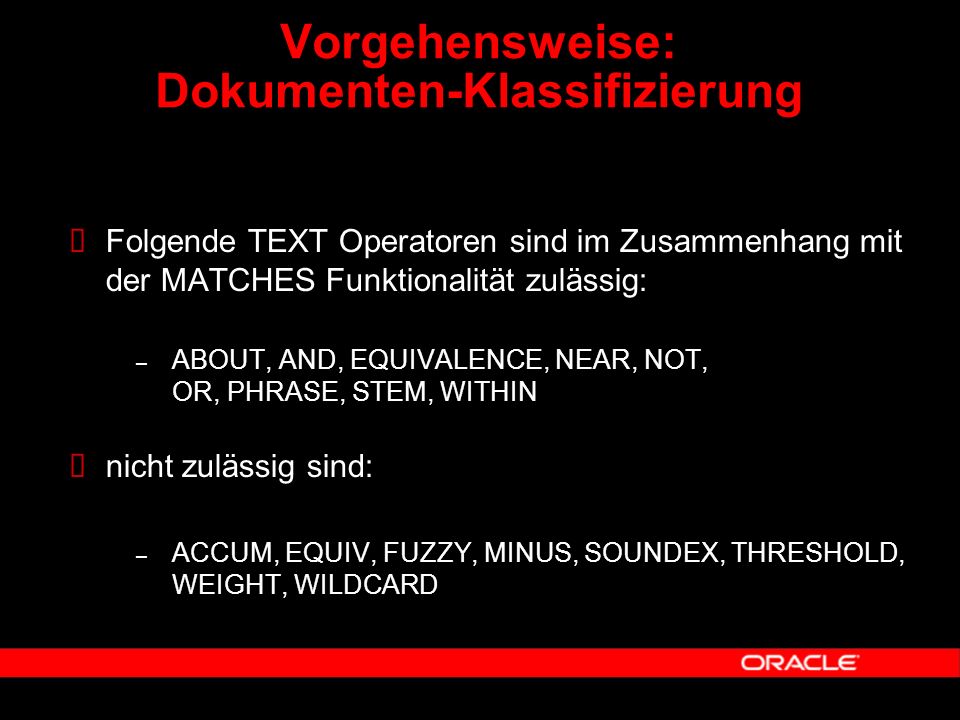 Vorgehensweise: Dokumenten-Klassifizierung

Folgende TEXT Operatoren sind im Zusammenhang mit der MATCHES Funktionalität zulässig:

– ABOUT, AND, EQUIVALENCE, NEAR, NOT, OR, PHRASE, STEM, WITHIN

nicht zulässig sind:

– ACCUM, EQUIV, FUZZY, MINUS, SOUNDEX, THRESHOLD, WEIGHT, WILDCARD

ORACLE